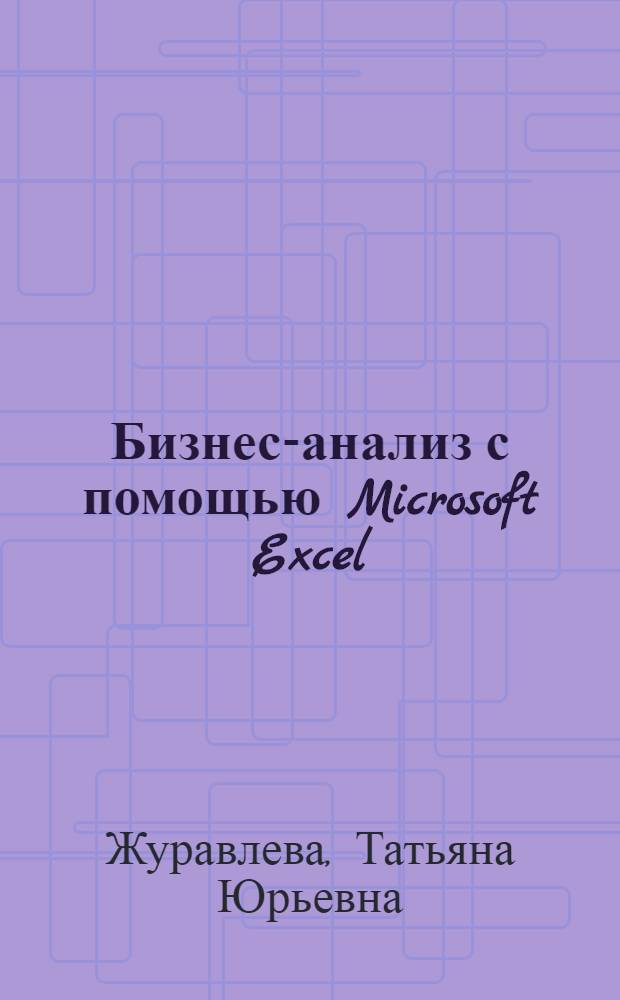 Бизнес-анализ с помощью Microsoft Excel

Журавлева, Татьяна Юрьевна